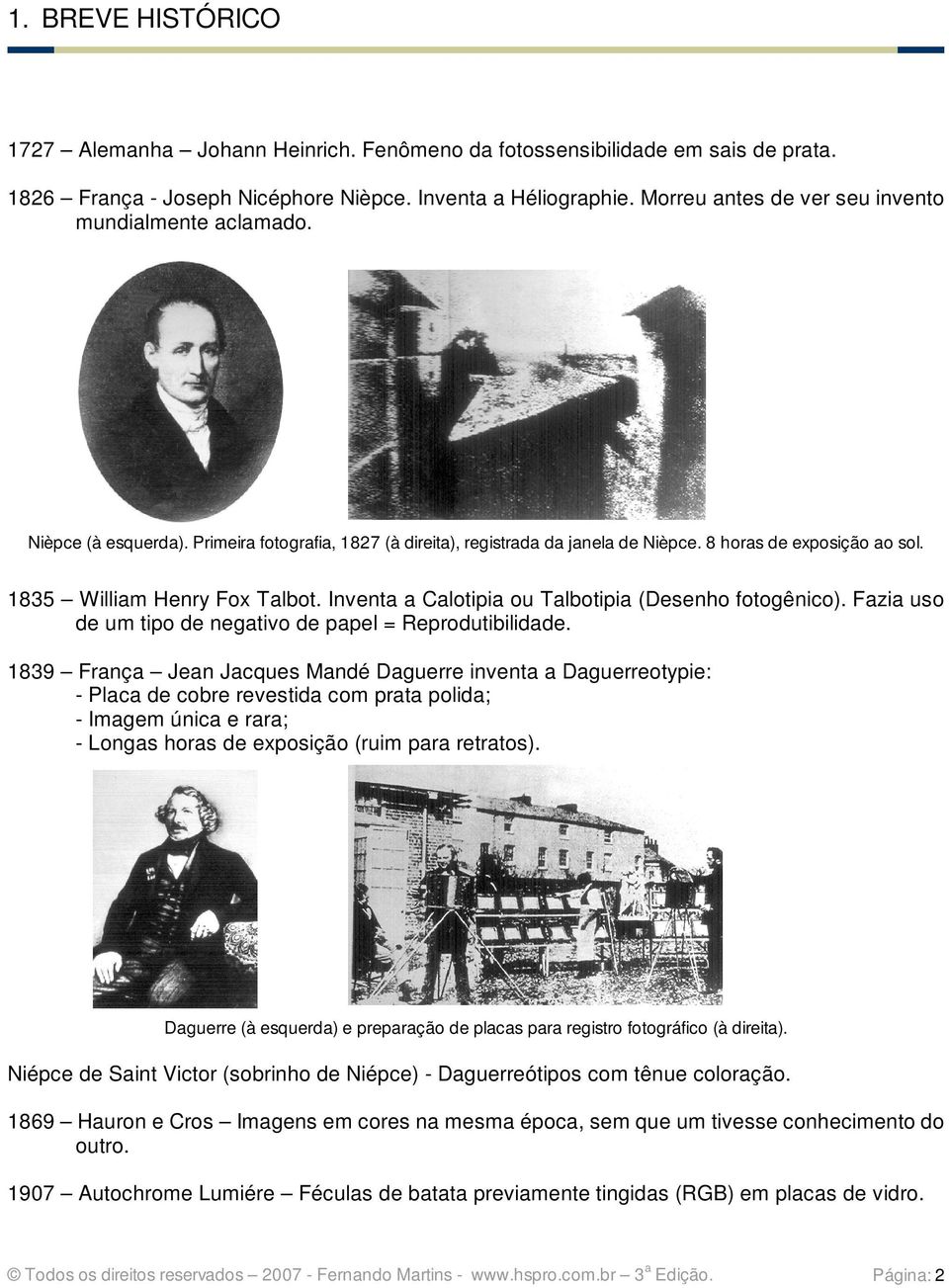 1. BREVE HISTÓRICO

1727 – Alemanha – Johann Heinrich. Fenômeno da fotossensibilidade em sais de prata.

1826 – França - Joseph Nicéphore Nièpce. Inventa a Héliographie. Morreu antes de ver seu invento mundialmente aclamado.

Nièpce (à esquerda). Primeira fotografia, 1827 (à direita), registrada da janela de Nièpce. 8 horas de exposição ao sol.

1835 – William Henry Fox Talbot. Inventa a Calotipia ou Talbotipia (Desenho fotogênico). Fazia uso de um tipo de negativo de papel = Reprodutibilidade.

1839 – França – Jean Jacques Mandé Daguerre inventa a Daguerreotypie:
- Placa de cobre revestida com prata polida;
- Imagem única e rara;
- Longas horas de exposição (ruim para retratos).

Daguerre (à esquerda) e preparação de placas para registro fotográfico (à direita).

Niépce de Saint Victor (sobrinho de Niépce) - Daguerreótipos com tênue coloração.

1869 – Hauron e Cros – Imagens em cores na mesma época, sem que um tivesse conhecimento do outro.

1907 – Autochrome Lumiére – Féculas de batata previamente tingidas (RGB) em placas de vidro.

© Todos os direitos reservados – 2007 - Fernando Martins - www.hspro.com.br – 3ª Edição. Página: 2